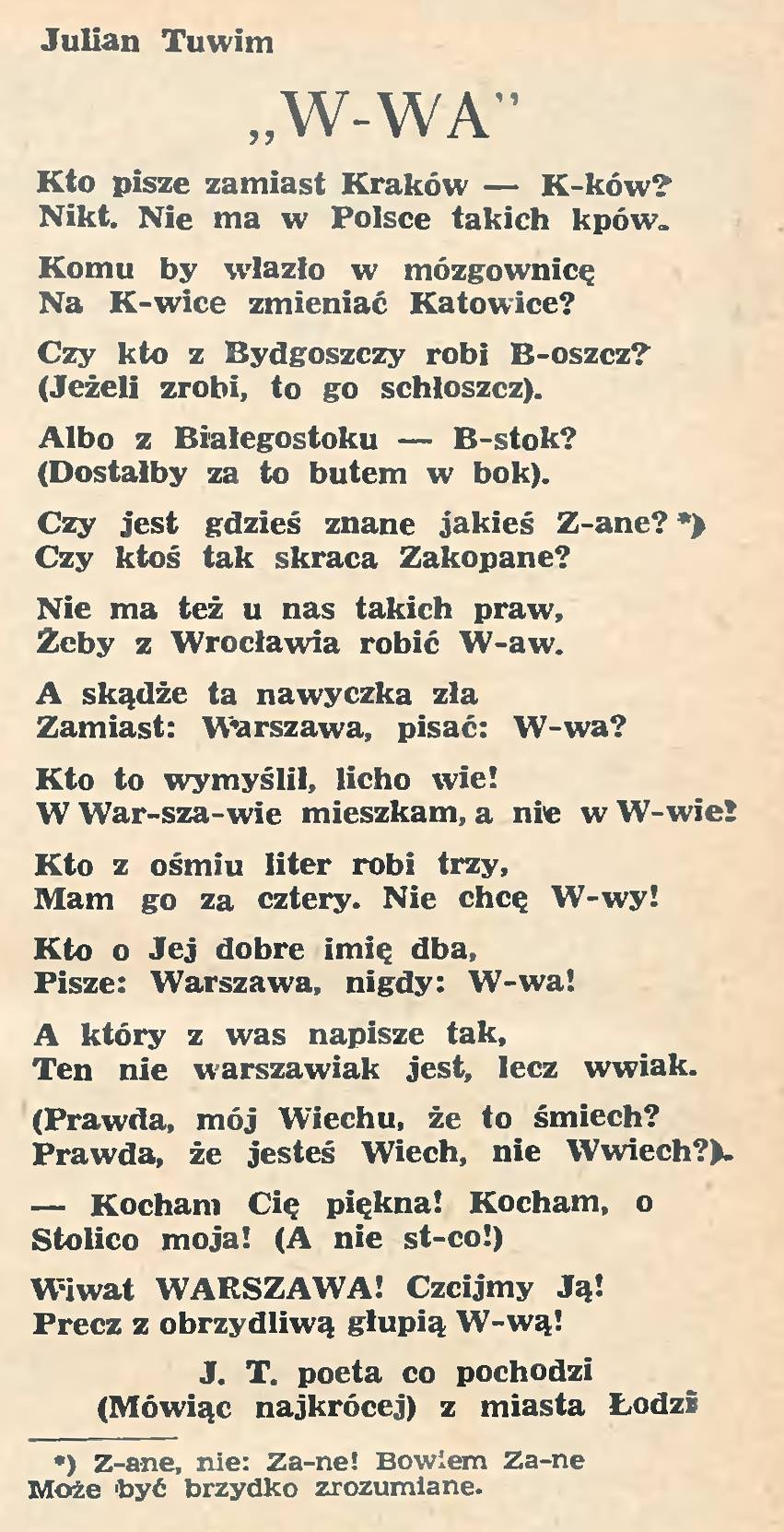 Julian Tuwim

„W-WA"

Kto pisze zamiast Kraków — K-ków?
Nikt. Nie ma w Polsce takich kpów.

Komu by wlazło w mózgownicę
Na K-wice zmieniać Katowice?

Czy kto z Bydgoszczy robi B-oszcz?
(Jeżeli zrobi, to go schłoszcz).

Albo z Białegostoku — B-stok?
(Dostałby za to butem w bok).

Czy jest gdzieś znane jakieś Z-ane? *)
Czy ktoś tak skraca Zakopane?

Nie ma też u nas takich praw,
Żeby z Wrocławia robić W-aw.

A skądże ta nawyczka zła
Zamiast: Warszawa, pisać: W-wa?

Kto to wymyślił, licho wie!
W War-sza-wie mieszkam, a nie w W-wie!

Kto z ośmiu liter robi trzy,
Mam go za cztery. Nie chcę W-wy!

Kto o Jej dobre imię dba,
Pisze: Warszawa, nigdy: W-wa!

A który z was napisze tak,
Ten nie warszawiak jest, lecz wwiak.

(Prawda, mój Wiechu, że to śmiech?
Prawda, że jesteś Wiech, nie Wwiech?).

— Kocham Cię piękna! Kocham, o
Stolico moja! (A nie st-co!)

Wiwat WARSZAWA! Czcijmy Ją!
Precz z obrzydliwą głupią W-wą!

J. T. poeta co pochodzi
(Mówiąc najkrócej) z miasta Łodzi

*) Z-ane, nie: Za-ne! Bowiem Za-ne
Może być brzydko zrozumiane.